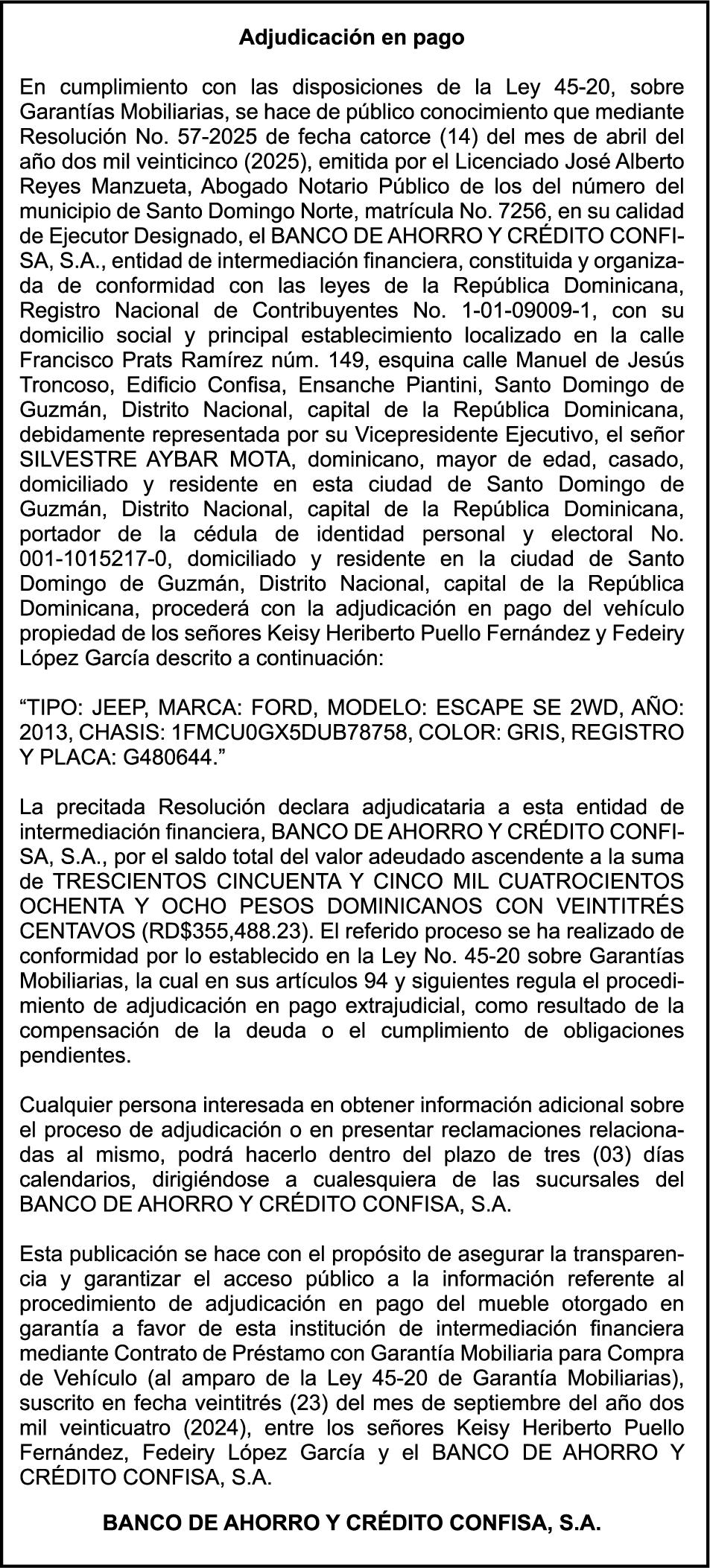 Adjudicación en pago

En cumplimiento con las disposiciones de la Ley 45-20, sobre Garantías Mobiliarias, se hace de público conocimiento que mediante Resolución No. 57-2025 de fecha catorce (14) del mes de abril del año dos mil veinticinco (2025), emitida por el Licenciado José Alberto Reyes Manzueta, Abogado Notario Público de los del número del municipio de Santo Domingo Norte, matrícula No. 7256, en su calidad de Ejecutor Designado, el BANCO DE AHORRO Y CRÉDITO CONFISA, S.A., entidad de intermediación financiera, constituida y organizada de conformidad con las leyes de la República Dominicana, Registro Nacional de Contribuyentes No. 1-01-09009-1, con su domicilio social y principal establecimiento localizado en la calle Francisco Prats Ramírez núm. 149, esquina calle Manuel de Jesús Troncoso, Edificio Confisa, Ensanche Piantini, Santo Domingo de Guzmán, Distrito Nacional, capital de la República Dominicana, debidamente representada por su Vicepresidente Ejecutivo, el señor SILVESTRE AYBAR MOTA, dominicano, mayor de edad, casado, domiciliado y residente en esta ciudad de Santo Domingo de Guzmán, Distrito Nacional, capital de la República Dominicana, portador de la cédula de identidad personal y electoral No. 001-1015217-0, domiciliado y residente en la ciudad de Santo Domingo de Guzmán, Distrito Nacional, capital de la República Dominicana, procederá con la adjudicación en pago del vehículo propiedad de los señores Keisy Heriberto Puello Fernández y Fedeiry López García descrito a continuación:

“TIPO: JEEP, MARCA: FORD, MODELO: ESCAPE SE 2WD, AÑO: 2013, CHASIS: 1FMCU0GX5DUB78758, COLOR: GRIS, REGISTRO Y PLACA: G480644.”

La precitada Resolución declara adjudicataria a esta entidad de intermediación financiera, BANCO DE AHORRO Y CRÉDITO CONFISA, S.A., por el saldo total del valor adeudado ascendente a la suma de TRESCIENTOS CINCUENTA Y CINCO MIL CUATROCIENTOS OCHENTA Y OCHO PESOS DOMINICANOS CON VEINTITRÉS CENTAVOS (RD$355,488.23). El referido proceso se ha realizado de conformidad por lo establecido en la Ley No. 45-20 sobre Garantías Mobiliarias, la cual en sus artículos 94 y siguientes regula el procedimiento de adjudicación en pago extrajudicial, como resultado de la compensación de la deuda o el cumplimiento de obligaciones pendientes.

Cualquier persona interesada en obtener información adicional sobre el proceso de adjudicación o en presentar reclamaciones relacionadas al mismo, podrá hacerlo dentro del plazo de tres (03) días calendarios, dirigiéndose a cualesquiera de las sucursales del BANCO DE AHORRO Y CRÉDITO CONFISA, S.A.

Esta publicación se hace con el propósito de asegurar la transparencia y garantizar el acceso público a la información referente al procedimiento de adjudicación en pago del mueble otorgado en garantía a favor de esta institución de intermediación financiera mediante Contrato de Préstamo con Garantía Mobiliaria para Compra de Vehículo (al amparo de la Ley 45-20 de Garantía Mobiliarias), suscrito en fecha veintitrés (23) del mes de septiembre del año dos mil veinticuatro (2024), entre los señores Keisy Heriberto Puello Fernández, Fedeiry López García y el BANCO DE AHORRO Y CRÉDITO CONFISA, S.A.

BANCO DE AHORRO Y CRÉDITO CONFISA, S.A.